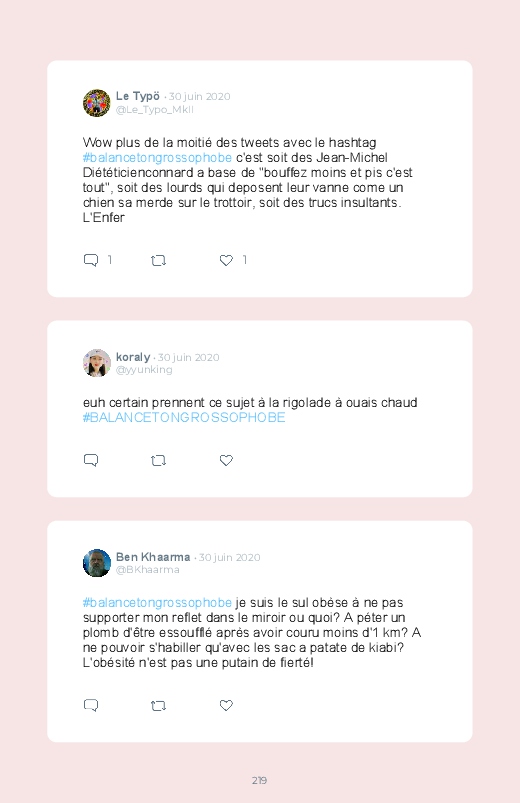 Le Typö · 30 juin 2020
@Le_Typo_MkII

Wow plus de la moitié des tweets avec le hashtag #balancetongrossophobe c'est soit des Jean-Michel Diététicienconnard a base de "bouffez moins et pis c'est tout", soit des lourds qui deposent leur vanne come un chien sa merde sur le trottoir, soit des trucs insultants. L'Enfer

1 1

koraly · 30 juin 2020
@yyunking

euh certain prennent ce sujet à la rigolade à ouais chaud #BALANCETONGROSSOPHOBE

Ben Khaarma · 30 juin 2020
@BKhaarma

#balancetongrossophobe je suis le sul obèse à ne pas supporter mon reflet dans le miroir ou quoi? A péter un plomb d'être essoufflé après avoir couru moins d'1 km? A ne pouvoir s'habiller qu'avec les sac a patate de kiabi? L'obésité n'est pas une putain de fierté!

219